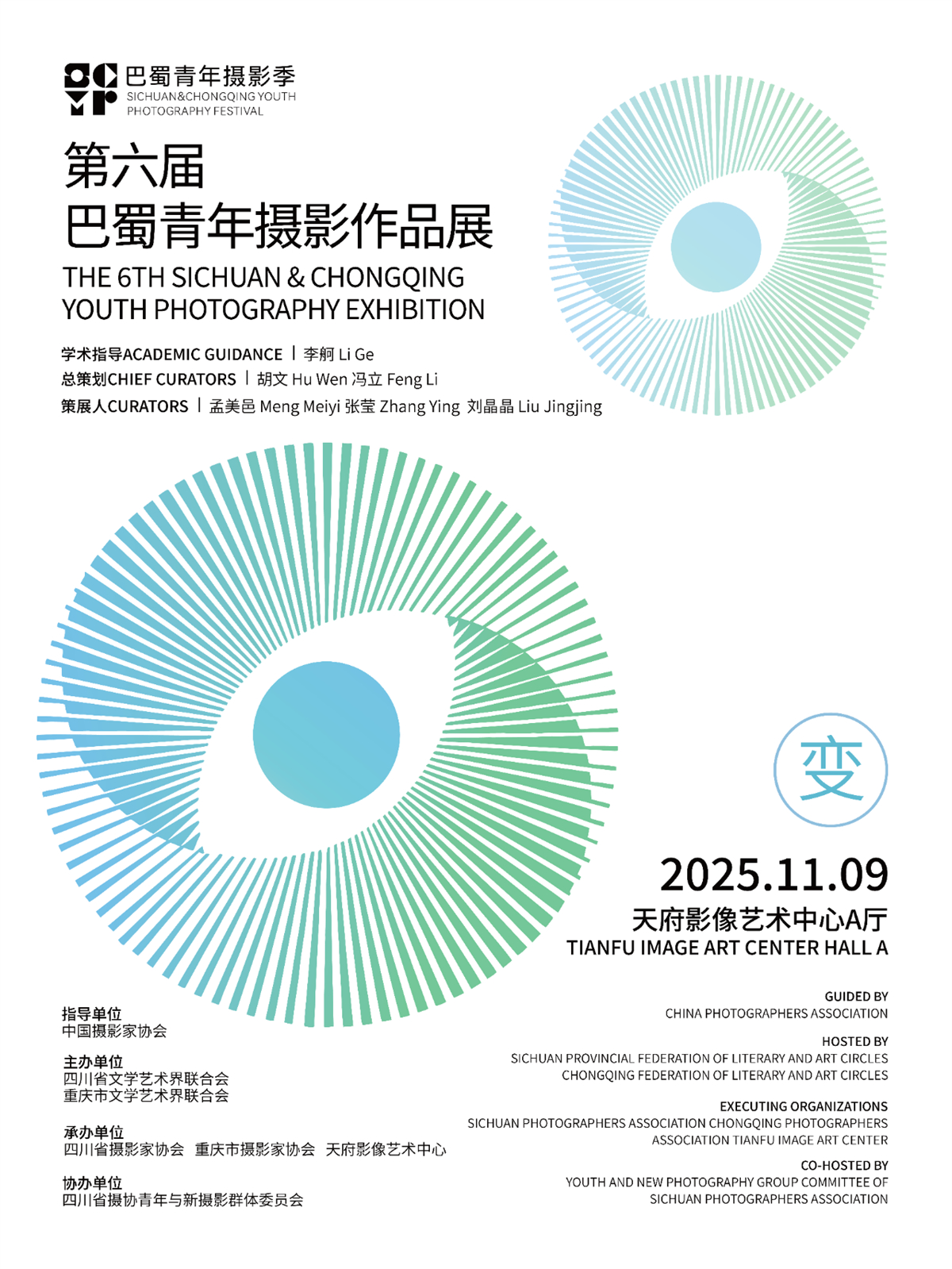 巴蜀青年摄影季
SICHUAN&CHONGQING YOUTH
PHOTOGRAPHY FESTIVAL

第六届
巴蜀青年摄影作品展

THE 6TH SICHUAN & CHONGQING
YOUTH PHOTOGRAPHY EXHIBITION

学术指导ACADEMIC GUIDANCE | 李舸 Li Ge
总策划CHIEF CURATORS | 胡文 Hu Wen 冯立 Feng Li
策展人CURATORS | 孟美邑 Meng Meiyi 张莹 Zhang Ying 刘晶晶 Liu Jingjing

变

2025.11.09
天府影像艺术中心A厅
TIANFU IMAGE ART CENTER HALL A

指导单位
中国摄影家协会

主办单位
四川省文学艺术界联合会
重庆市文学艺术界联合会

承办单位
四川省摄影家协会 重庆市摄影家协会 天府影像艺术中心

协办单位
四川省摄协青年与新摄影群体委员会

GUIDED BY
CHINA PHOTOGRAPHERS ASSOCIATION

HOSTED BY
SICHUAN PROVINCIAL FEDERATION OF LITERARY AND ART CIRCLES
CHONGQING FEDERATION OF LITERARY AND ART CIRCLES

EXECUTING ORGANIZATIONS
SICHUAN PHOTOGRAPHERS ASSOCIATION CHONGQING PHOTOGRAPHERS ASSOCIATION TIANFU IMAGE ART CENTER

CO-HOSTED BY
YOUTH AND NEW PHOTOGRAPHY GROUP COMMITTEE OF SICHUAN PHOTOGRAPHERS ASSOCIATION